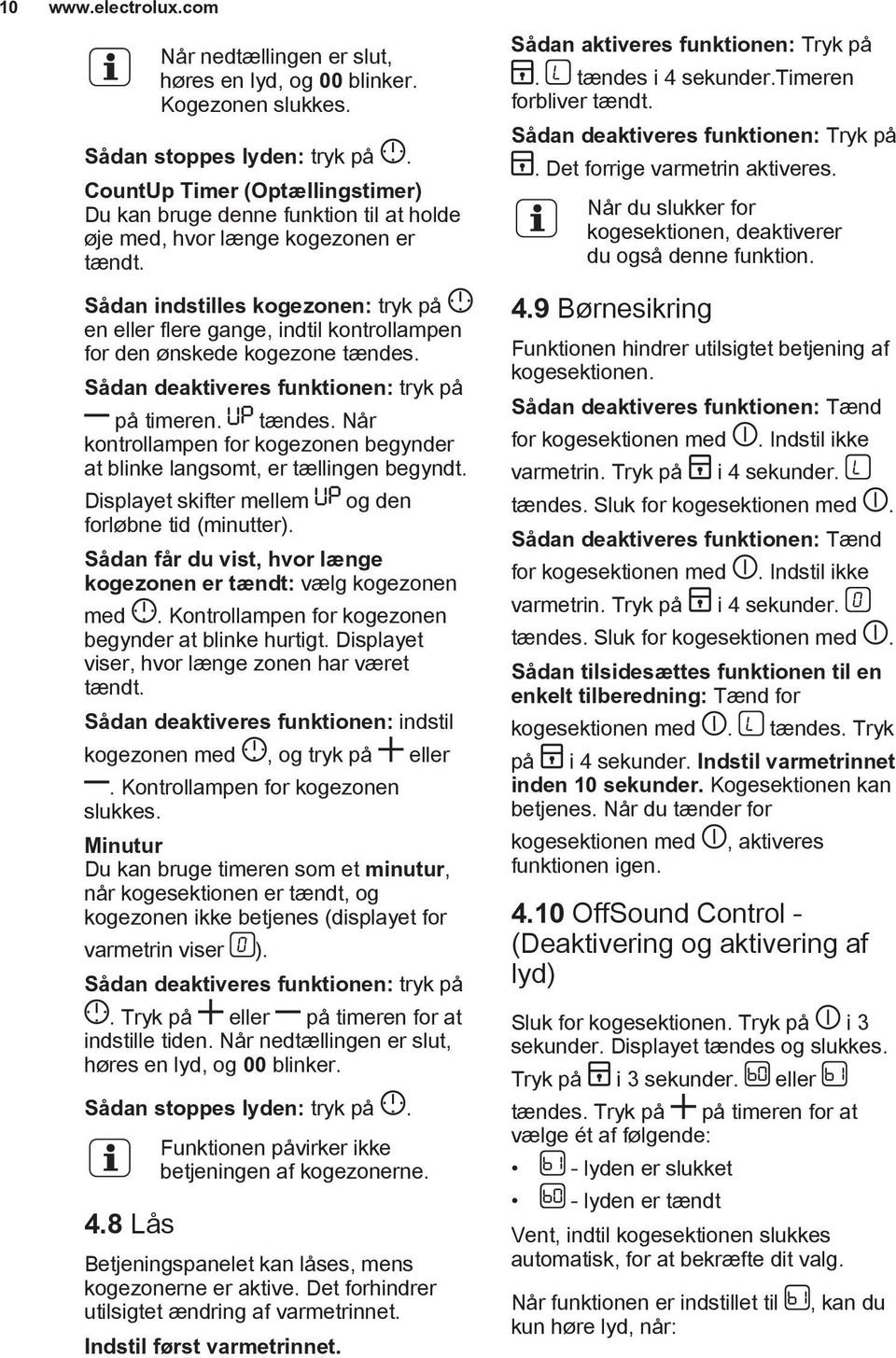 10 www.electrolux.com

Når nedtællingen er slut, høres en lyd, og 00 blinker. Kogezonen slukkes.

Sådan stoppes lyden: tryk på .

CountUp Timer (Optællingstimer)
Du kan bruge denne funktion til at holde øje med, hvor længe kogezonen er tændt.

Sådan indstilles kogezonen: tryk på en eller flere gange, indtil kontrollampen for den ønskede kogezone tændes.

Sådan deaktiveres funktionen: tryk på — på timeren. UP tændes. Når kontrollampen for kogezonen begynder at blinke langsomt, er tællingen begyndt.

Displayet skifter mellem UP og den forløbne tid (minutter).

Sådan får du vist, hvor længe kogezonen er tændt: vælg kogezonen med . Kontrollampen for kogezonen begynder at blinke hurtigt. Displayet viser, hvor længe zonen har været tændt.

Sådan deaktiveres funktionen: indstil kogezonen med , og tryk på + eller —. Kontrollampen for kogezonen slukkes.

Minutur
Du kan bruge timeren som et minutur, når kogesektionen er tændt, og kogezonen ikke betjenes (displayet for varmetrin viser 0).

Sådan deaktiveres funktionen: tryk på . Tryk på + eller — på timeren for at indstille tiden. Når nedtællingen er slut, høres en lyd, og 00 blinker.

Sådan stoppes lyden: tryk på .

Funktionen påvirker ikke betjeningen af kogezonerne.

4.8 Lås

Betjeningspanelet kan låses, mens kogezonerne er aktive. Det forhindrer utilsigtet ændring af varmetrinnet.

Indstil først varmetrinnet.

Sådan aktiveres funktionen: Tryk på . L tændes i 4 sekunder.Timeren forbliver tændt.

Sådan deaktiveres funktionen: Tryk på . Det forrige varmetrin aktiveres.

Når du slukker for kogesektionen, deaktiverer du også denne funktion.

4.9 Børnesikring

Funktionen hindrer utilsigtet betjening af kogesektionen.

Sådan deaktiveres funktionen: Tænd for kogesektionen med . Indstil ikke varmetrin. Tryk på i 4 sekunder. L tændes. Sluk for kogesektionen med .

Sådan deaktiveres funktionen: Tænd for kogesektionen med . Indstil ikke varmetrin. Tryk på i 4 sekunder. 0 tændes. Sluk for kogesektionen med .

Sådan tilsidesættes funktionen til en enkelt tilberedning: Tænd for kogesektionen med . L tændes. Tryk på i 4 sekunder. Indstil varmetrinnet inden 10 sekunder. Kogesektionen kan betjenes. Når du tænder for kogesektionen med , aktiveres funktionen igen.

4.10 OffSound Control - (Deaktivering og aktivering af lyd)

Sluk for kogesektionen. Tryk på i 3 sekunder. Displayet tændes og slukkes. Tryk på i 3 sekunder. b0 eller b1 tændes. Tryk på + på timeren for at vælge ét af følgende:

• b1 - lyden er slukket
• b0 - lyden er tændt

Vent, indtil kogesektionen slukkes automatisk, for at bekræfte dit valg.

Når funktionen er indstillet til b1, kan du kun høre lyd, når: